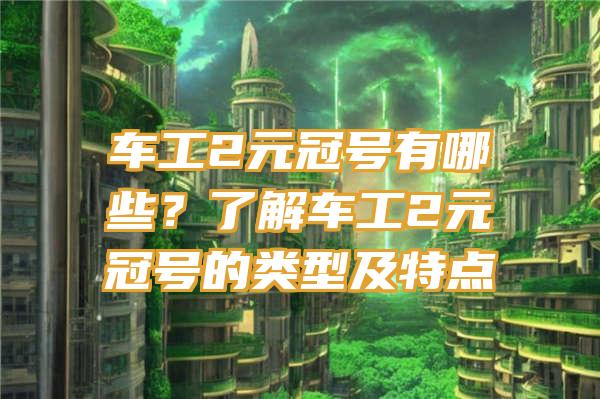 车工2元冠号有哪些？了解车工2元冠号的类型及特点